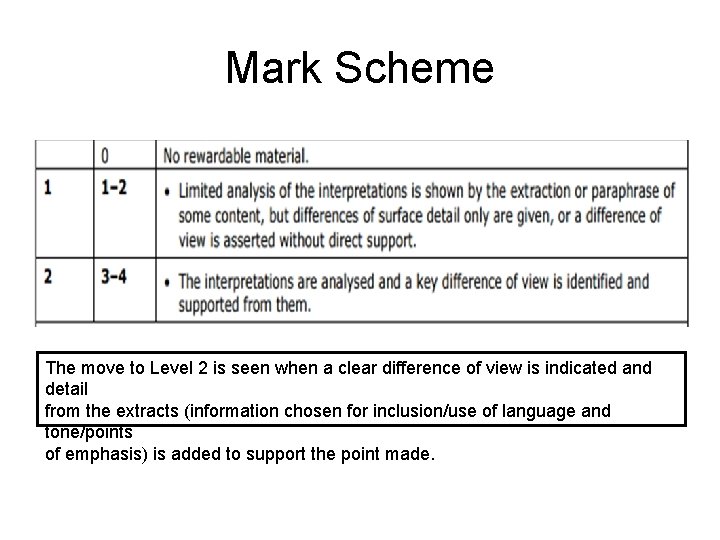 Mark Scheme

| | 0 | No rewardable material. |
|---|---|---|
| 1 | 1–2 | • Limited analysis of the interpretations is shown by the extraction or paraphrase of some content, but differences of surface detail only are given, or a difference of view is asserted without direct support. |
| 2 | 3–4 | • The interpretations are analysed and a key difference of view is identified and supported from them. |

The move to Level 2 is seen when a clear difference of view is indicated and detail from the extracts (information chosen for inclusion/use of language and tone/points of emphasis) is added to support the point made.